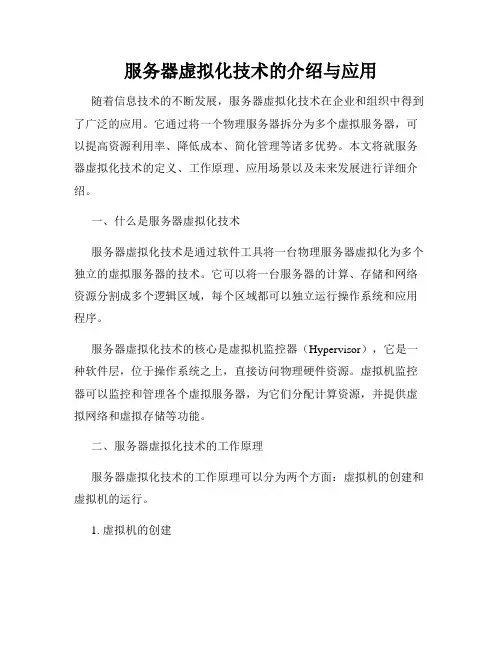 服务器虚拟化技术的介绍与应用

随着信息技术的不断发展，服务器虚拟化技术在企业和组织中得到了广泛的应用。它通过将一个物理服务器拆分为多个虚拟服务器，可以提高资源利用率、降低成本、简化管理等诸多优势。本文将就服务器虚拟化技术的定义、工作原理、应用场景以及未来发展进行详细介绍。

一、什么是服务器虚拟化技术

服务器虚拟化技术是通过软件工具将一台物理服务器虚拟化为多个独立的虚拟服务器的技术。它可以将一台服务器的计算、存储和网络资源分割成多个逻辑区域，每个区域都可以独立运行操作系统和应用程序。

服务器虚拟化技术的核心是虚拟机监控器（Hypervisor），它是一种软件层，位于操作系统之上，直接访问物理硬件资源。虚拟机监控器可以监控和管理各个虚拟服务器，为它们分配计算资源，并提供虚拟网络和虚拟存储等功能。

二、服务器虚拟化技术的工作原理

服务器虚拟化技术的工作原理可以分为两个方面：虚拟机的创建和虚拟机的运行。

1. 虚拟机的创建